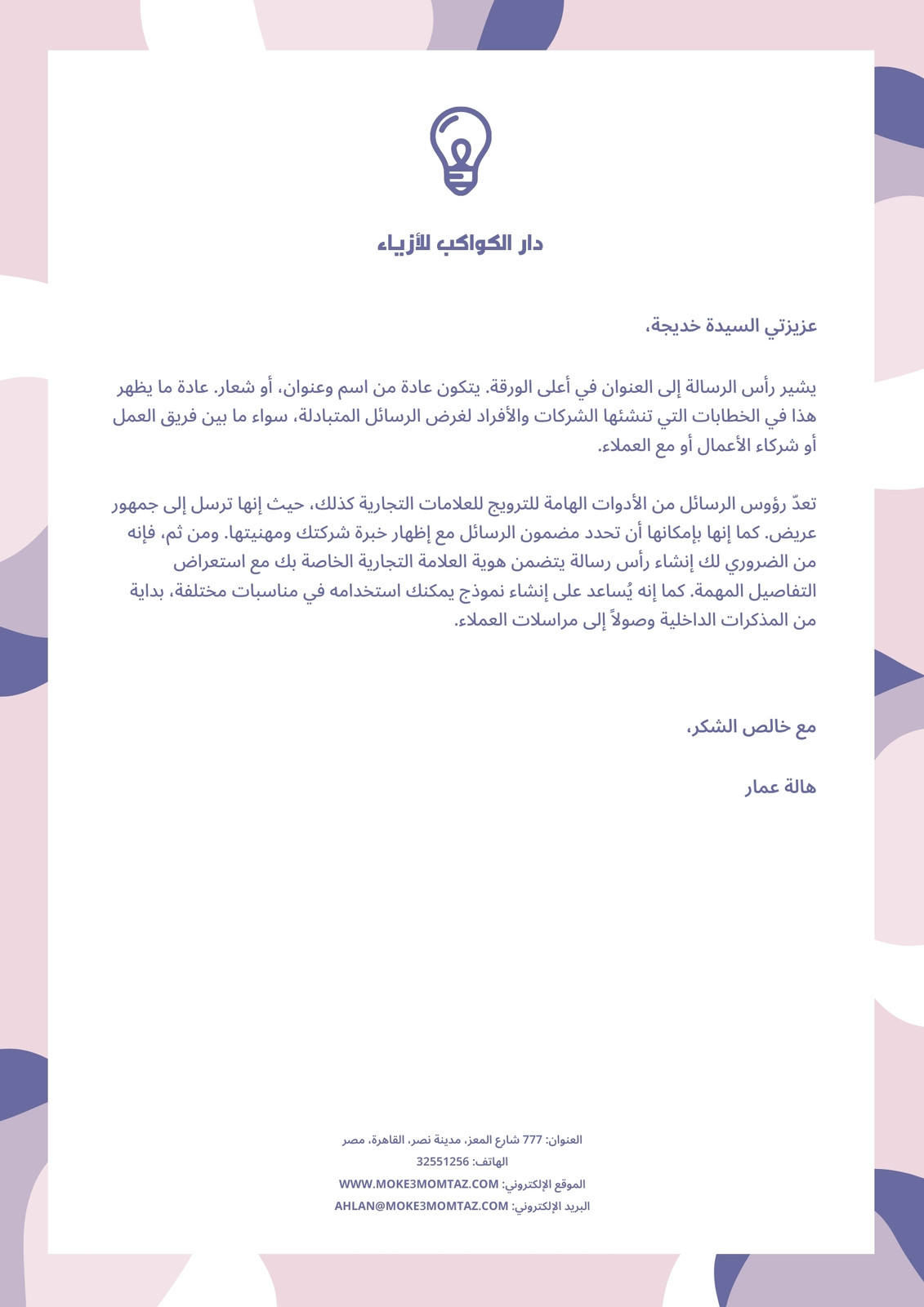 دار الكواكب للأزياء

عزيزتي السيدة خديجة،

يشير رأس الرسالة إلى العنوان في أعلى الورقة. يتكون عادة من اسم وعنوان، أو شعار. عادة ما يظهر هذا في الخطابات التي تنشئها الشركات والأفراد لغرض الرسائل المتبادلة، سواء ما بين فريق العمل أو شركاء الأعمال أو مع العملاء.

تعدّ رؤوس الرسائل من الأدوات الهامة للترويج للعلامات التجارية كذلك، حيث إنها ترسل إلى جمهور عريض. كما إنها بإمكانها أن تحدد مضمون الرسائل مع إظهار خبرة شركتك ومهنيتها. ومن ثم، فإنه من الضروري لك إنشاء رأس رسالة يتضمن هوية العلامة التجارية الخاصة بك مع استعراض التفاصيل المهمة. كما إنه يُساعد على إنشاء نموذج يمكنك استخدامه في مناسبات مختلفة، بداية من المذكرات الداخلية وصولاً إلى مراسلات العملاء.

مع خالص الشكر،

هالة عمار

العنوان: 777 شارع المعز، مدينة نصر، القاهرة، مصر
الهاتف: 32551256
الموقع الإلكتروني: WWW.MOKE3MOMTAZ.COM
البريد الإلكتروني: AHLAN@MOKE3MOMTAZ.COM